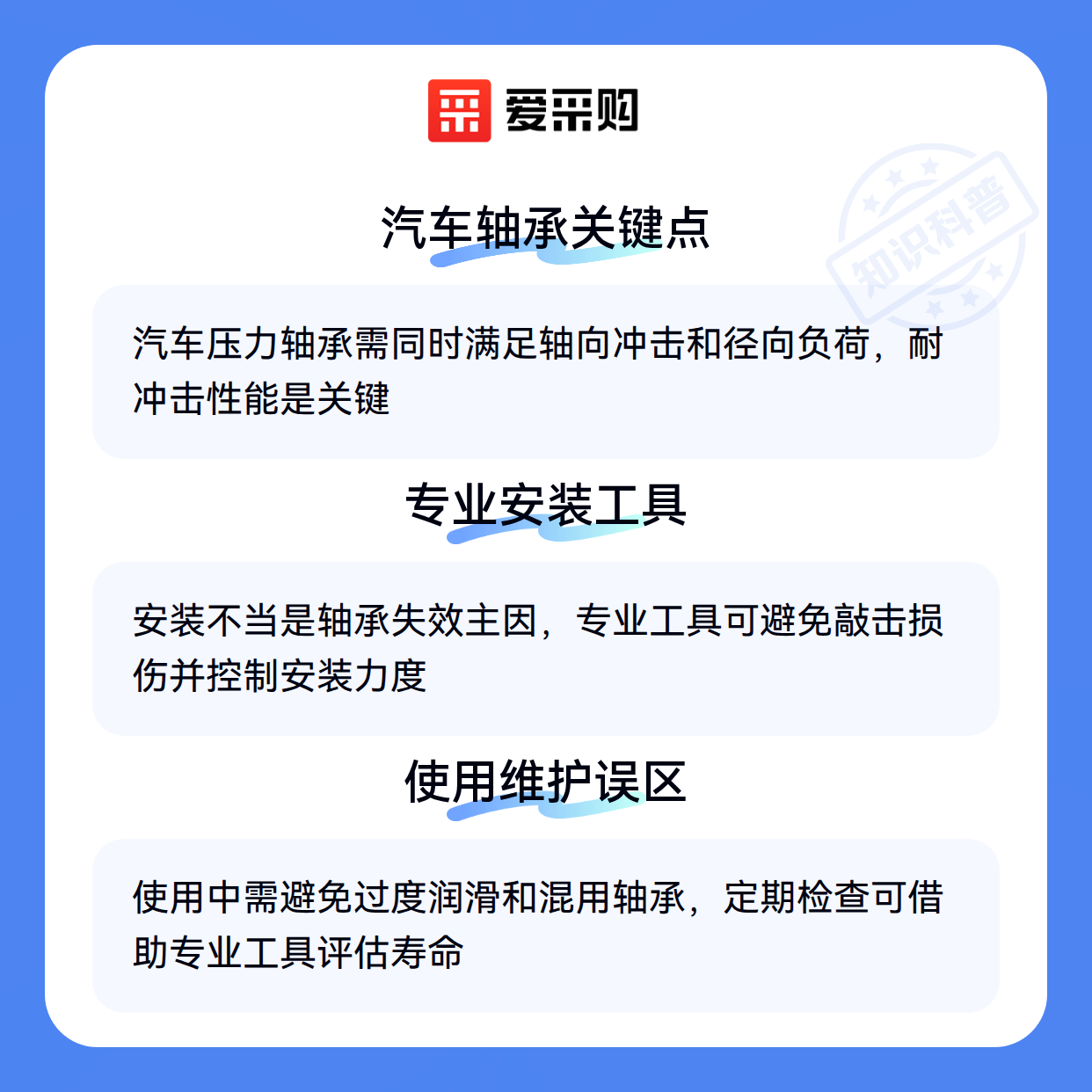 爱采购

汽车轴承关键点

汽车压力轴承需同时满足轴向冲击和径向负荷，耐冲击性能是关键

专业安装工具

安装不当是轴承失效主因，专业工具可避免敲击损伤并控制安装力度

使用维护误区

使用中需避免过度润滑和混用轴承，定期检查可借助专业工具评估寿命

知识科普